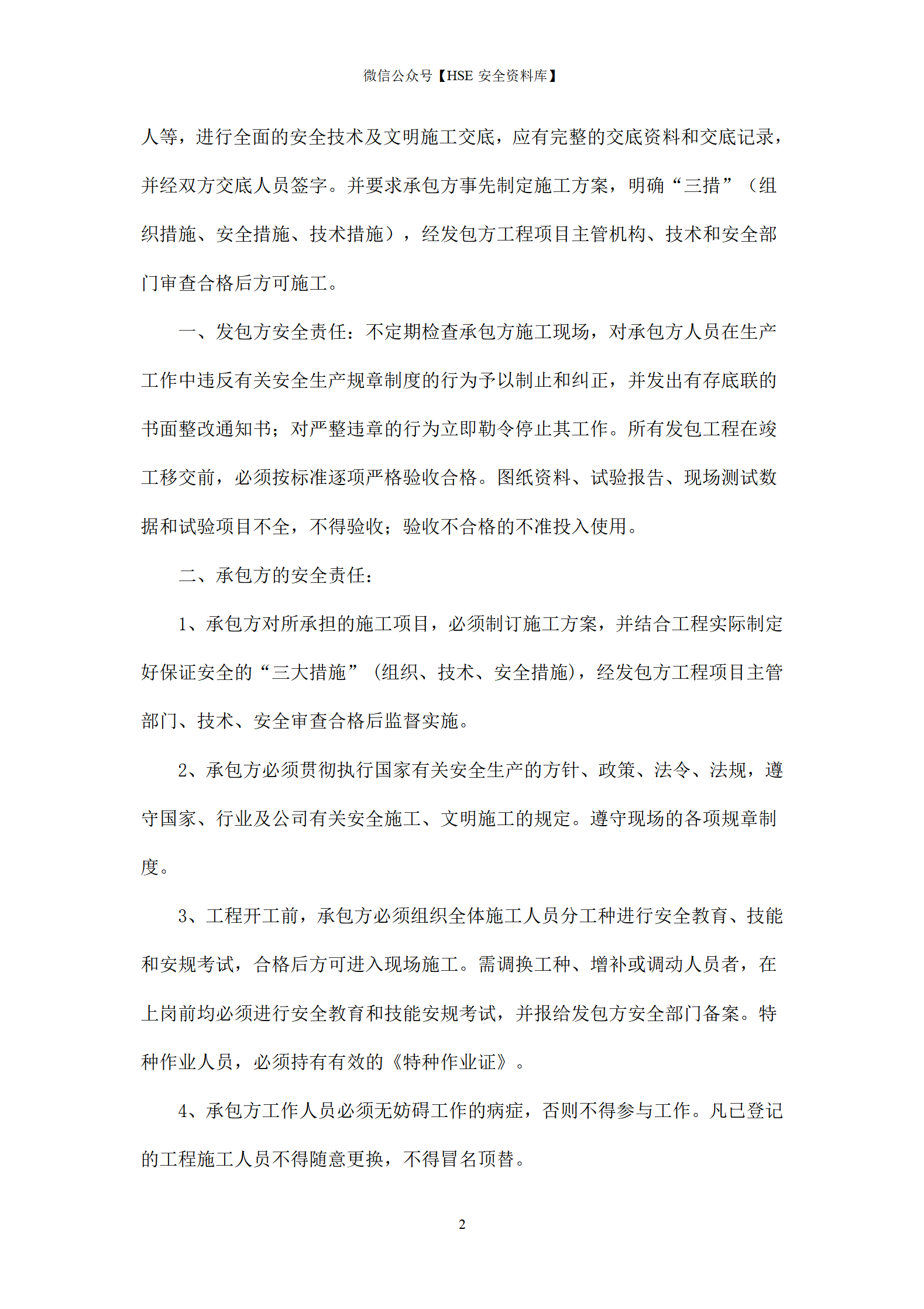 微信公众号【HSE 安全资料库】

人等，进行全面的安全技术及文明施工交底，应有完整的交底资料和交底记录，并经双方交底人员签字。并要求承包方事先制定施工方案，明确“三措”（组织措施、安全措施、技术措施），经发包方工程项目主管机构、技术和安全部门审查合格后方可施工。

一、发包方安全责任：不定期检查承包方施工现场，对承包方人员在生产工作中违反有关安全生产规章制度的行为予以制止和纠正，并发出有存底联的书面整改通知书；对严整违章的行为立即勒令停止其工作。所有发包工程在竣工移交前，必须按标准逐项严格验收合格。图纸资料、试验报告、现场测试数据和试验项目不全，不得验收；验收不合格的不准投入使用。

二、承包方的安全责任：

1、承包方对所承担的施工项目，必须制订施工方案，并结合工程实际制定好保证安全的“三大措施”（组织、技术、安全措施），经发包方工程项目主管部门、技术、安全审查合格后监督实施。

2、承包方必须贯彻执行国家有关安全生产的方针、政策、法令、法规，遵守国家、行业及公司有关安全施工、文明施工的规定。遵守现场的各项规章制度。

3、工程开工前，承包方必须组织全体施工人员分工种进行安全教育、技能和安规考试，合格后方可进入现场施工。需调换工种、增补或调动人员者，在上岗前均必须进行安全教育和技能安规考试，并报给发包方安全部门备案。特种作业人员，必须持有有效的《特种作业证》。

4、承包方工作人员必须无妨碍工作的病症，否则不得参与工作。凡已登记的工程施工人员不得随意更换，不得冒名顶替。

2